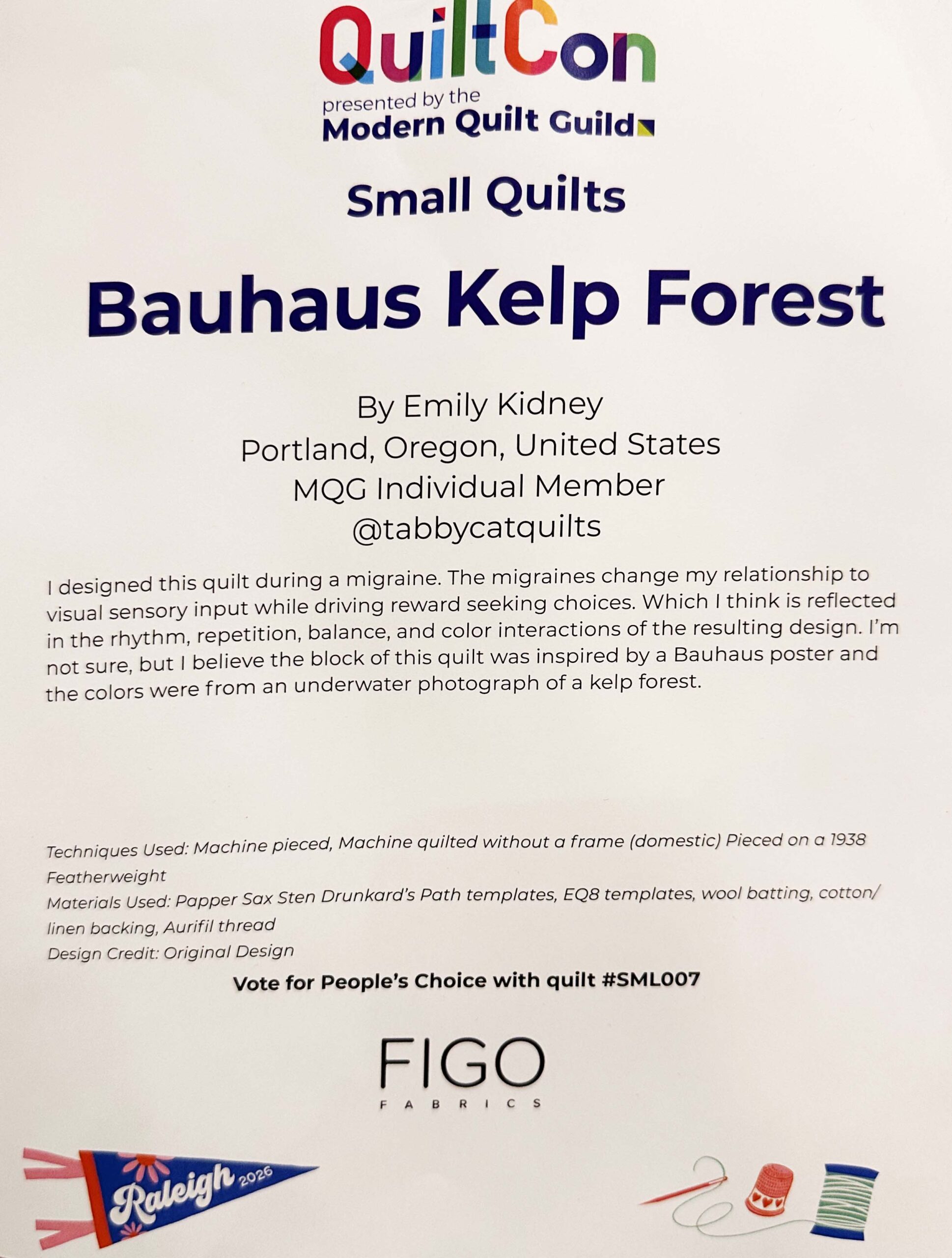 QuiltCon
presented by the
Modern Quilt Guild

Small Quilts

Bauhaus Kelp Forest

By Emily Kidney
Portland, Oregon, United States
MQG Individual Member
@tabbycatquilts

I designed this quilt during a migraine. The migraines change my relationship to visual sensory input while driving reward seeking choices. Which I think is reflected in the rhythm, repetition, balance, and color interactions of the resulting design. I'm not sure, but I believe the block of this quilt was inspired by a Bauhaus poster and the colors were from an underwater photograph of a kelp forest.

Techniques Used: Machine pieced, Machine quilted without a frame (domestic) Pieced on a 1938 Featherweight
Materials Used: Papper Sax Sten Drunkard's Path templates, EQ8 templates, wool batting, cotton/linen backing, Aurifil thread
Design Credit: Original Design

Vote for People's Choice with quilt #SML007

FIGO
FABRICS

Raleigh 2026